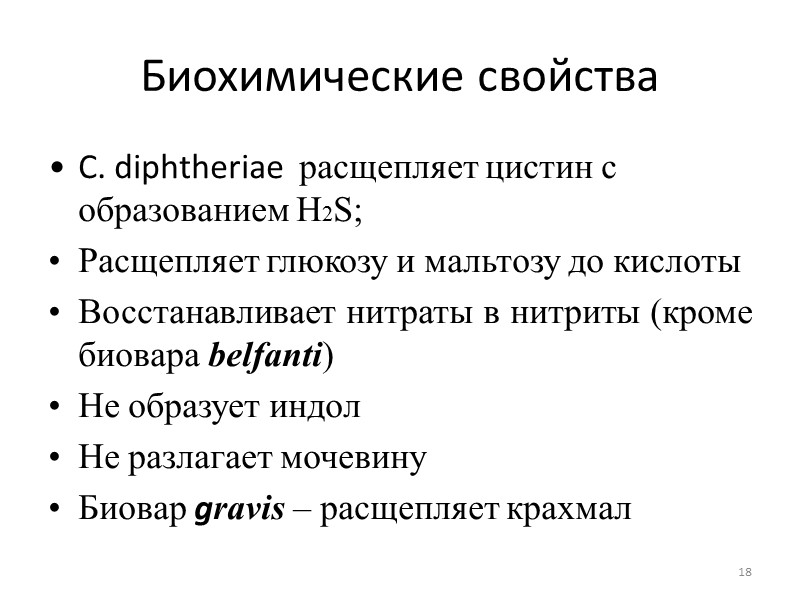 Биохимические свойства

• C. diphtheriae расщепляет цистин с образованием $H_2S$;
• Расщепляет глюкозу и мальтозу до кислоты
• Восстанавливает нитраты в нитриты (кроме биовара belfanti)
• Не образует индол
• Не разлагает мочевину
• Биовар gravis – расщепляет крахмал

18